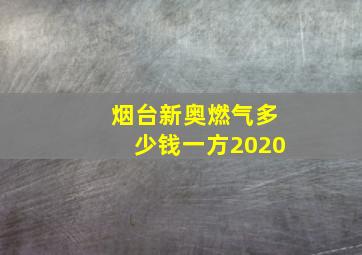 烟台新奥燃气多少钱一方2020